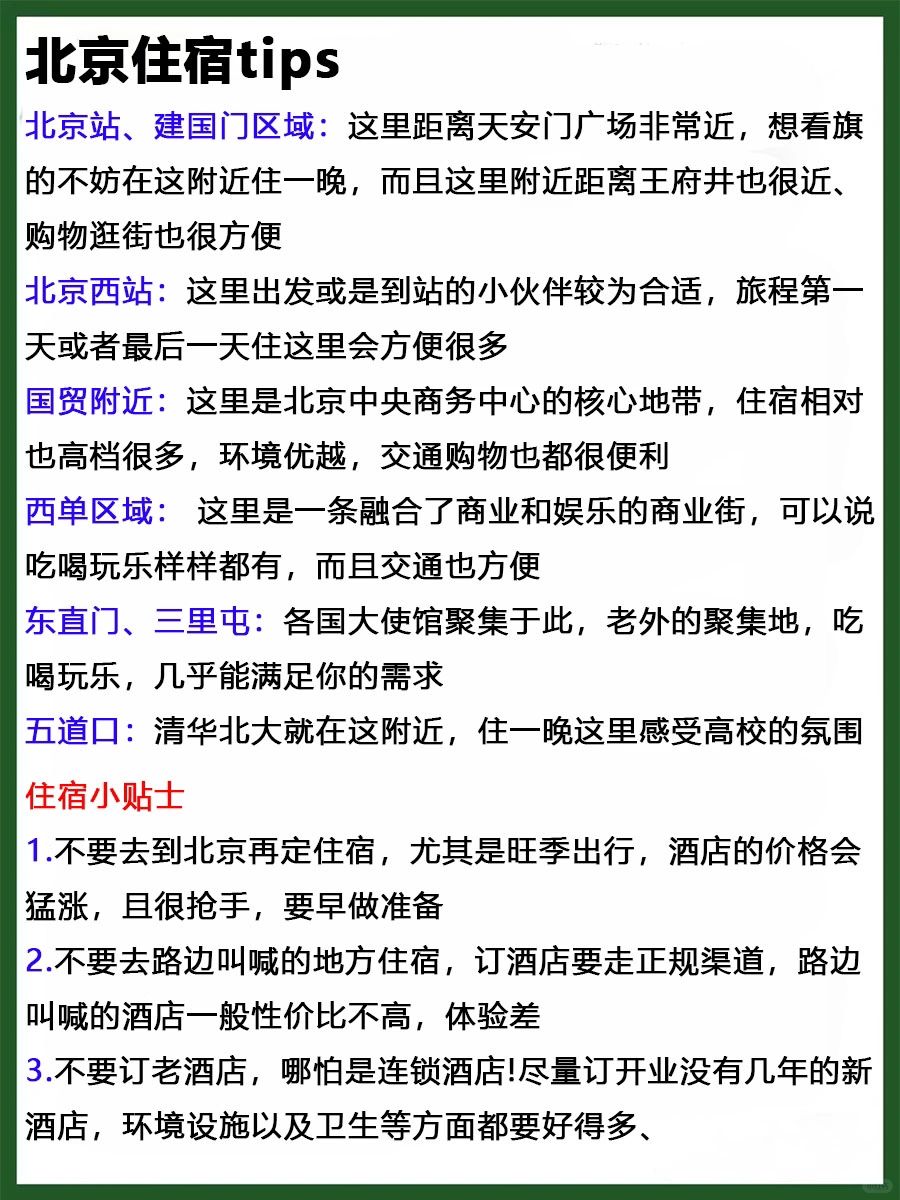 北京住宿tips

北京站、建国门区域：这里距离天安门广场非常近，想看旗的不妨在这附近住一晚，而且这里附近距离王府井也很近、购物逛街也很方便

北京西站：这里出发或是到站的小伙伴较为合适，旅程第一天或者最后一天住这里会方便很多

国贸附近：这里是北京中央商务中心的核心地带，住宿相对也高档很多，环境优越，交通购物也都很便利

西单区域： 这里是一条融合了商业和娱乐的商业街，可以说吃喝玩乐样样都有，而且交通也方便

东直门、三里屯：各国大使馆聚集于此，老外的聚集地，吃喝玩乐，几乎能满足你的需求

五道口：清华北大就在这附近，住一晚这里感受高校的氛围

住宿小贴士

1.不要去到北京再定住宿，尤其是旺季出行，酒店的价格会猛涨，且很抢手，要早做准备

2.不要去路边叫喊的地方住宿，订酒店要走正规渠道，路边叫喊的酒店一般性价比不高，体验差

3.不要订老酒店，哪怕是连锁酒店!尽量订开业没有几年的新酒店，环境设施以及卫生等方面都要好得多、